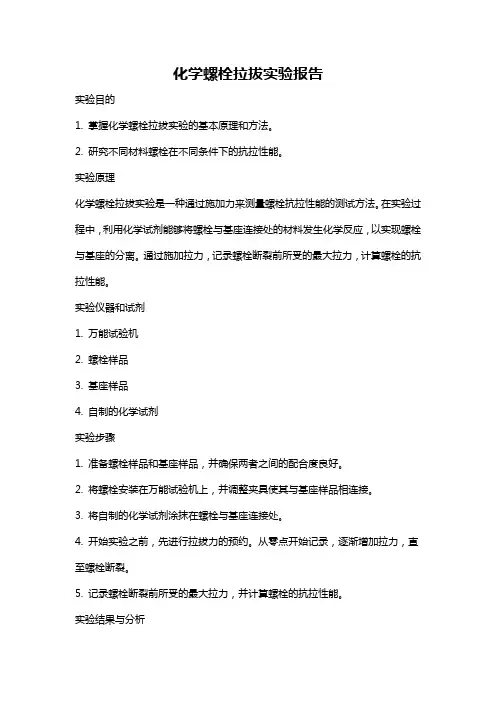 化学螺栓拉拔实验报告

实验目的

1. 掌握化学螺栓拉拔实验的基本原理和方法。

2. 研究不同材料螺栓在不同条件下的抗拉性能。

实验原理

化学螺栓拉拔实验是一种通过施加力来测量螺栓抗拉性能的测试方法。在实验过程中，利用化学试剂能够将螺栓与基座连接处的材料发生化学反应，以实现螺栓与基座的分离。通过施加拉力，记录螺栓断裂前所受的最大拉力，计算螺栓的抗拉性能。

实验仪器和试剂

1. 万能试验机

2. 螺栓样品

3. 基座样品

4. 自制的化学试剂

实验步骤

1. 准备螺栓样品和基座样品，并确保两者之间的配合度良好。

2. 将螺栓安装在万能试验机上，并调整夹具使其与基座样品相连接。

3. 将自制的化学试剂涂抹在螺栓与基座连接处。

4. 开始实验之前，先进行拉拔力的预约。从零点开始记录，逐渐增加拉力，直至螺栓断裂。

5. 记录螺栓断裂前所受的最大拉力，并计算螺栓的抗拉性能。

实验结果与分析